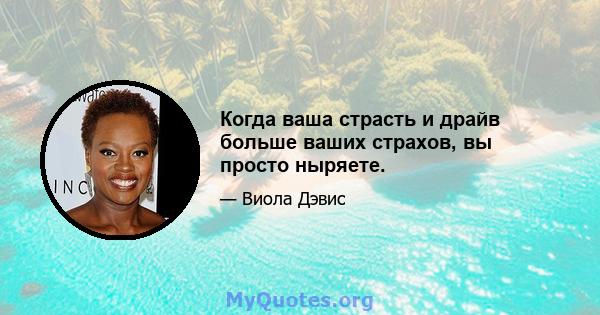 Когда ваша страсть и драйв больше ваших страхов, вы просто ныряете.

— Виола Дэвис

MyQuotes.org